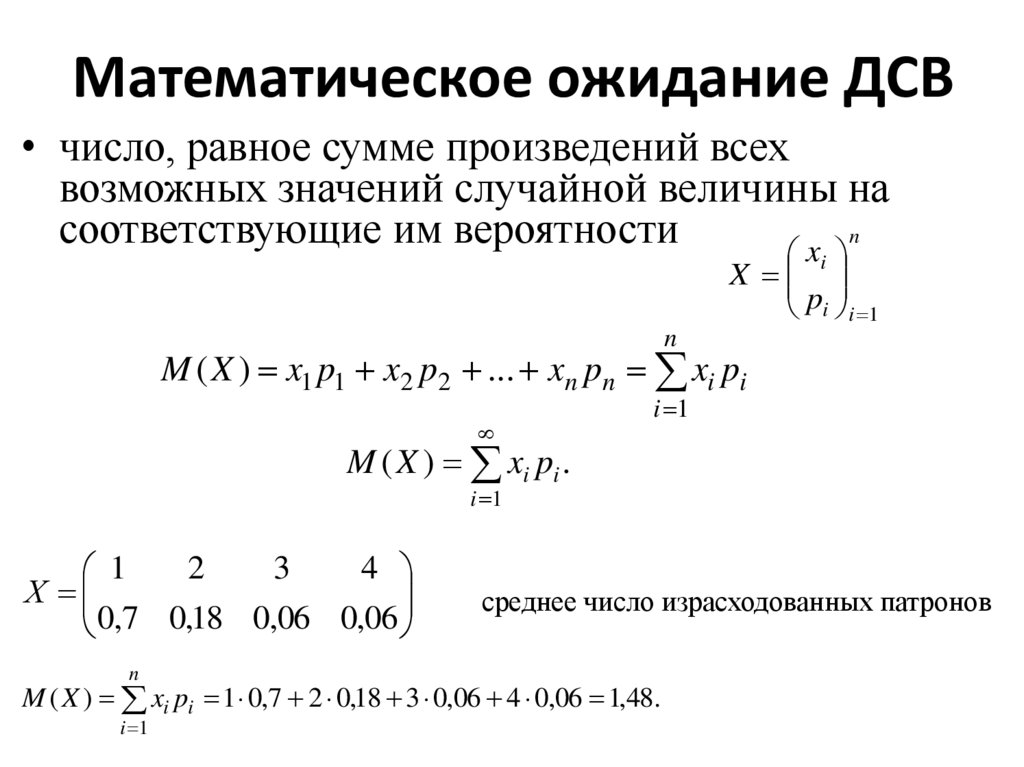 Математическое ожидание ДСВ

• число, равное сумме произведений всех возможных значений случайной величины на соответствующие им вероятности

$X = \begin{pmatrix} x_i \\ p_i \end{pmatrix}_{i=1}^{n}$

$M(X) = x_1 p_1 + x_2 p_2 + \ldots + x_n p_n = \sum_{i=1}^{n} x_i p_i$

$M(X) = \sum_{i=1}^{\infty} x_i p_i.$

$X = \begin{pmatrix} 1 & 2 & 3 & 4 \\ 0{,}7 & 0{,}18 & 0{,}06 & 0{,}06 \end{pmatrix}$

среднее число израсходованных патронов

$M(X) = \sum_{i=1}^{n} x_i p_i = 1 \cdot 0{,}7 + 2 \cdot 0{,}18 + 3 \cdot 0{,}06 + 4 \cdot 0{,}06 = 1{,}48.$